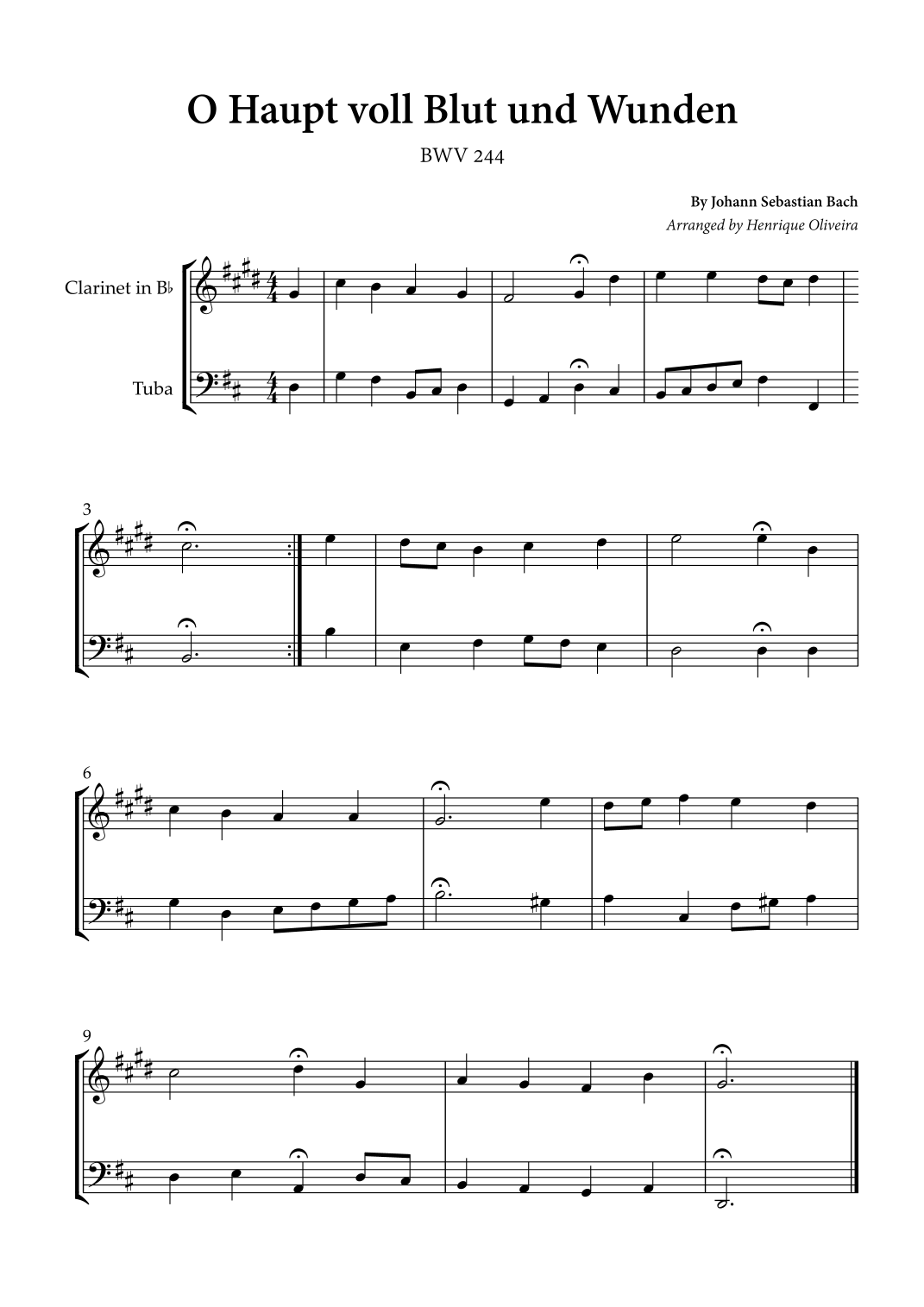 O Haupt voll Blut und Wunden

BWV 244

By Johann Sebastian Bach

Arranged by Henrique Oliveira

Clarinet in B♭

Tuba

3

6

9